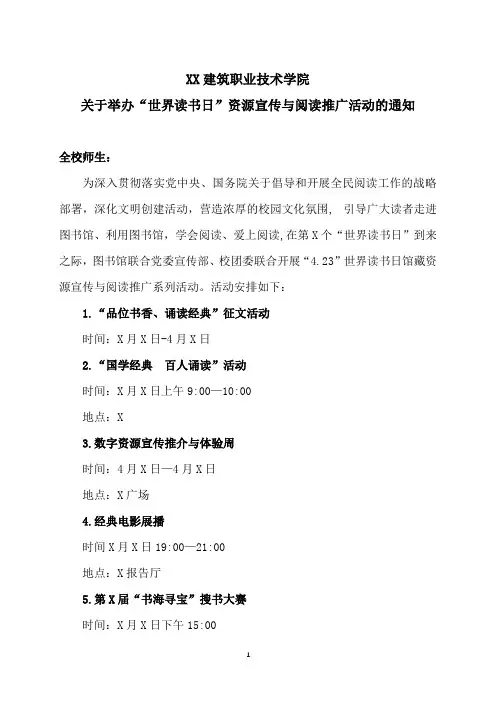 XX 建筑职业技术学院
关于举办“世界读书日”资源宣传与阅读推广活动的通知

全校师生：

为深入贯彻落实党中央、国务院关于倡导和开展全民阅读工作的战略部署，深化文明创建活动，营造浓厚的校园文化氛围， 引导广大读者走进图书馆、利用图书馆，学会阅读、爱上阅读,在第 X 个“世界读书日”到来之际，图书馆联合党委宣传部、校团委联合开展“4.23”世界读书日馆藏资源宣传与阅读推广系列活动。活动安排如下：

1.“品位书香、诵读经典”征文活动

时间：X 月 X 日-4 月 X 日

2.“国学经典　百人诵读”活动

时间：X 月 X 日上午 9:00—10:00

地点：X

3.数字资源宣传推介与体验周

时间：4 月 X 日—4 月 X 日

地点：X 广场

4.经典电影展播

时间 X 月 X 日 19:00—21:00

地点：X 报告厅

5.第 X 届“书海寻宝”搜书大赛

时间：X 月 X 日下午 15:00

1